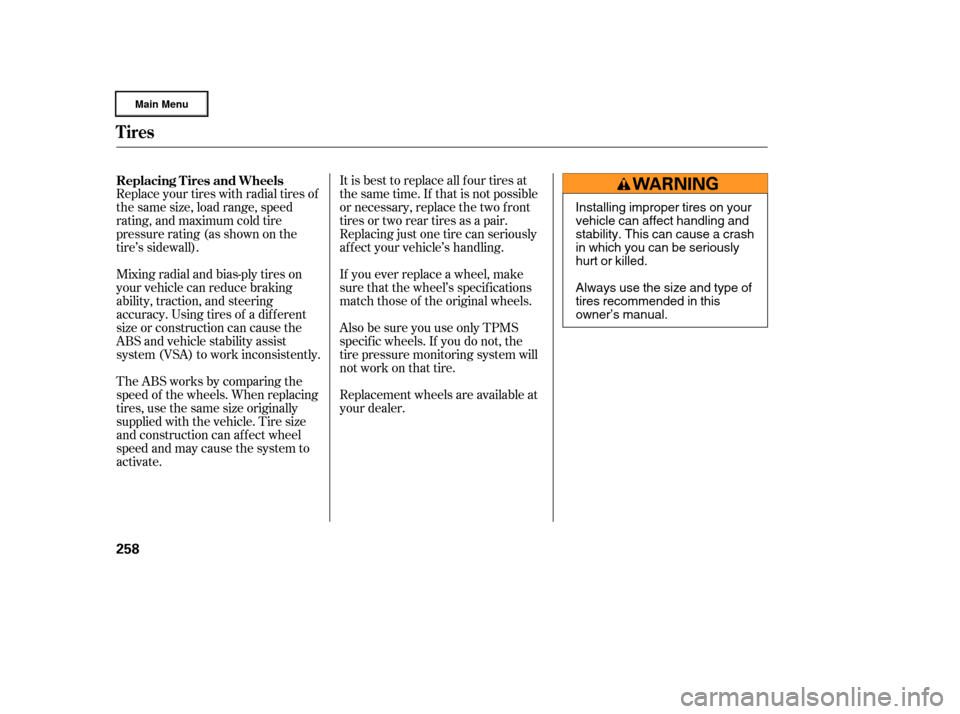 Main Menu

Tires

Replacing Tires and Wheels
Replace your tires with radial tires of the same size, load range, speed rating, and maximum cold tire pressure rating (as shown on the tire's sidewall).

Mixing radial and bias-ply tires on your vehicle can reduce braking ability, traction, and steering accuracy. Using tires of a different size or construction can cause the ABS and vehicle stability assist system (VSA) to work inconsistently.

The ABS works by comparing the speed of the wheels. When replacing tires, use the same size originally supplied with the vehicle. Tire size and construction can affect wheel speed and may cause the system to activate.

It is best to replace all four tires at the same time. If that is not possible or necessary, replace the two front tires or two rear tires as a pair. Replacing just one tire can seriously affect your vehicle's handling.

If you ever replace a wheel, make sure that the wheel's specifications match those of the original wheels.

Also be sure you use only TPMS specific wheels. If you do not, the tire pressure monitoring system will not work on that tire.

Replacement wheels are available at your dealer.

WARNING

Installing improper tires on your vehicle can affect handling and stability. This can cause a crash in which you can be seriously hurt or killed.

Always use the size and type of tires recommended in this owner's manual.

258

carmanualsonline.info